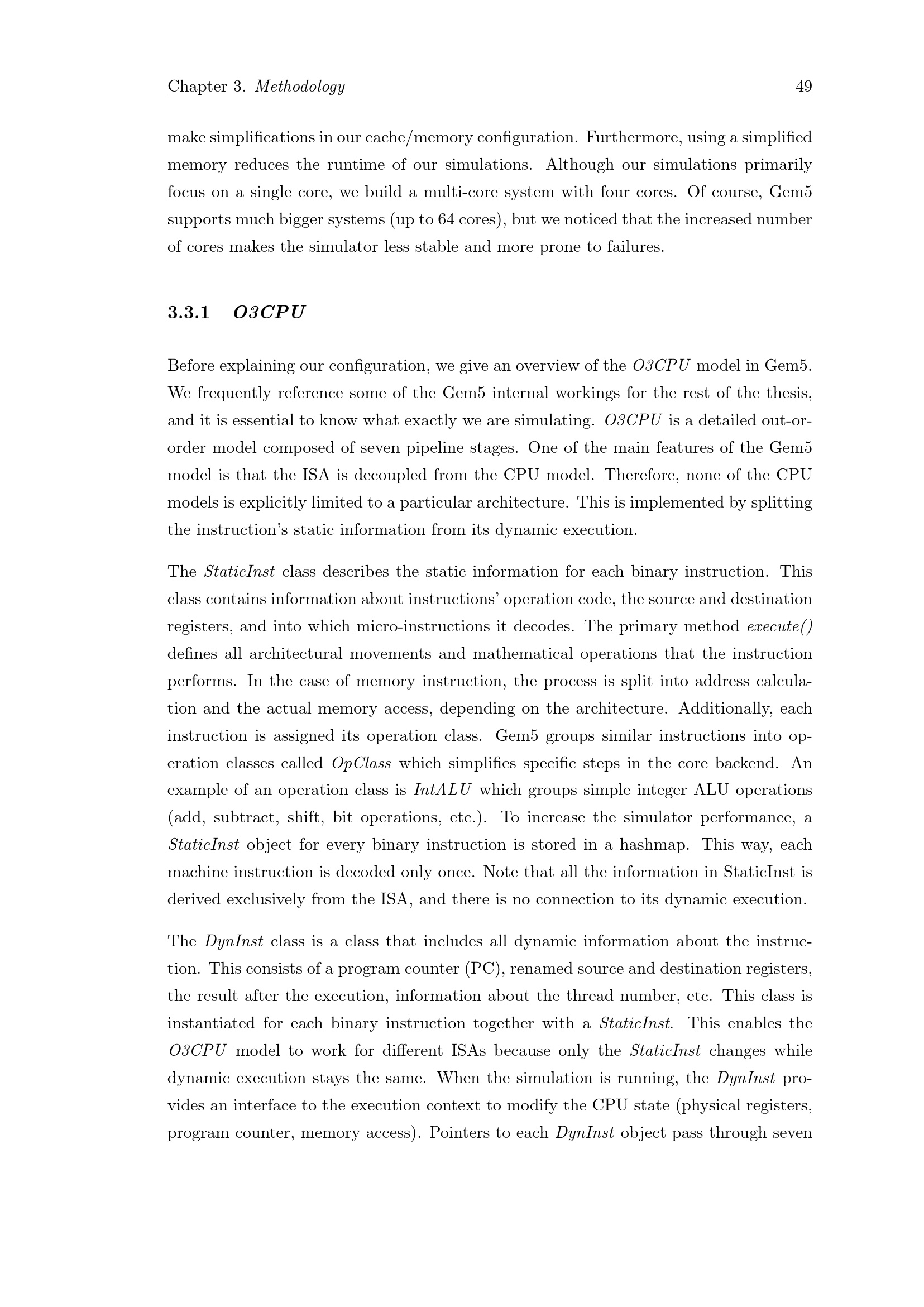 Chapter 3. Methodology 49

make simplifications in our cache/memory configuration. Furthermore, using a simplified memory reduces the runtime of our simulations. Although our simulations primarily focus on a single core, we build a multi-core system with four cores. Of course, Gem5 supports much bigger systems (up to 64 cores), but we noticed that the increased number of cores makes the simulator less stable and more prone to failures.

3.3.1 O3CPU

Before explaining our configuration, we give an overview of the O3CPU model in Gem5. We frequently reference some of the Gem5 internal workings for the rest of the thesis, and it is essential to know what exactly we are simulating. O3CPU is a detailed out-or-order model composed of seven pipeline stages. One of the main features of the Gem5 model is that the ISA is decoupled from the CPU model. Therefore, none of the CPU models is explicitly limited to a particular architecture. This is implemented by splitting the instruction's static information from its dynamic execution.

The StaticInst class describes the static information for each binary instruction. This class contains information about instructions' operation code, the source and destination registers, and into which micro-instructions it decodes. The primary method execute() defines all architectural movements and mathematical operations that the instruction performs. In the case of memory instruction, the process is split into address calculation and the actual memory access, depending on the architecture. Additionally, each instruction is assigned its operation class. Gem5 groups similar instructions into operation classes called OpClass which simplifies specific steps in the core backend. An example of an operation class is IntALU which groups simple integer ALU operations (add, subtract, shift, bit operations, etc.). To increase the simulator performance, a StaticInst object for every binary instruction is stored in a hashmap. This way, each machine instruction is decoded only once. Note that all the information in StaticInst is derived exclusively from the ISA, and there is no connection to its dynamic execution.

The DynInst class is a class that includes all dynamic information about the instruction. This consists of a program counter (PC), renamed source and destination registers, the result after the execution, information about the thread number, etc. This class is instantiated for each binary instruction together with a StaticInst. This enables the O3CPU model to work for different ISAs because only the StaticInst changes while dynamic execution stays the same. When the simulation is running, the DynInst provides an interface to the execution context to modify the CPU state (physical registers, program counter, memory access). Pointers to each DynInst object pass through seven